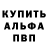 КУПИТЬ
АЛЬФА
ПВП